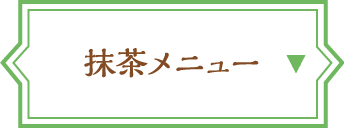 抹茶メニュー ▼